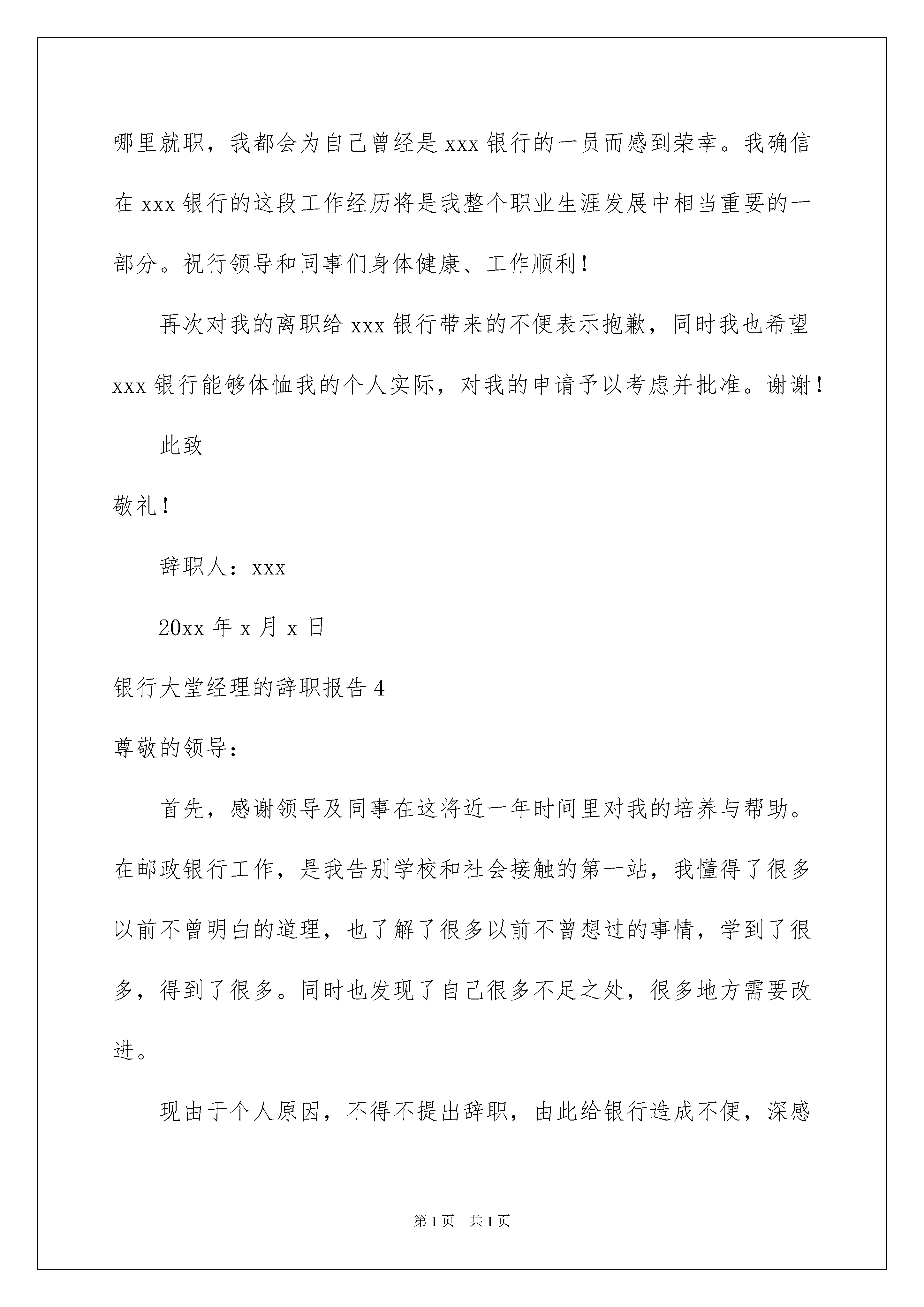 哪里就职，我都会为自己曾经是 xxx 银行的一员而感到荣幸。我确信在 xxx 银行的这段工作经历将是我整个职业生涯发展中相当重要的一部分。祝行领导和同事们身体健康、工作顺利！

再次对我的离职给 xxx 银行带来的不便表示抱歉，同时我也希望 xxx 银行能够体恤我的个人实际，对我的申请予以考虑并批准。谢谢！

此致

敬礼！

辞职人：xxx

20xx 年 x 月 x 日

银行大堂经理的辞职报告 4

尊敬的领导：

首先，感谢领导及同事在这将近一年时间里对我的培养与帮助。在邮政银行工作，是我告别学校和社会接触的第一站，我懂得了很多以前不曾明白的道理，也了解了很多以前不曾想过的事情，学到了很多，得到了很多。同时也发现了自己很多不足之处，很多地方需要改进。

现由于个人原因，不得不提出辞职，由此给银行造成不便，深感

第 1 页　共 1 页